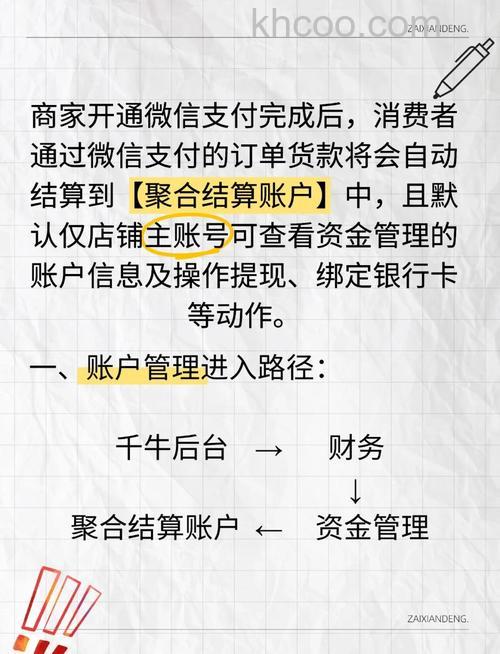 khcoo.com

ZAIXIANDENG.

商家开通微信支付完成后，消费者通过微信支付的订单货款将会自动结算到【聚合结算账户】中，且默认仅店铺主账号可查看资金管理的账户信息及操作提现、绑定银行卡等动作。

一、账户管理进入路径：

千牛后台 → 财务
↓
聚合结算账户 ← 资金管理

ZAIXIANDENG.